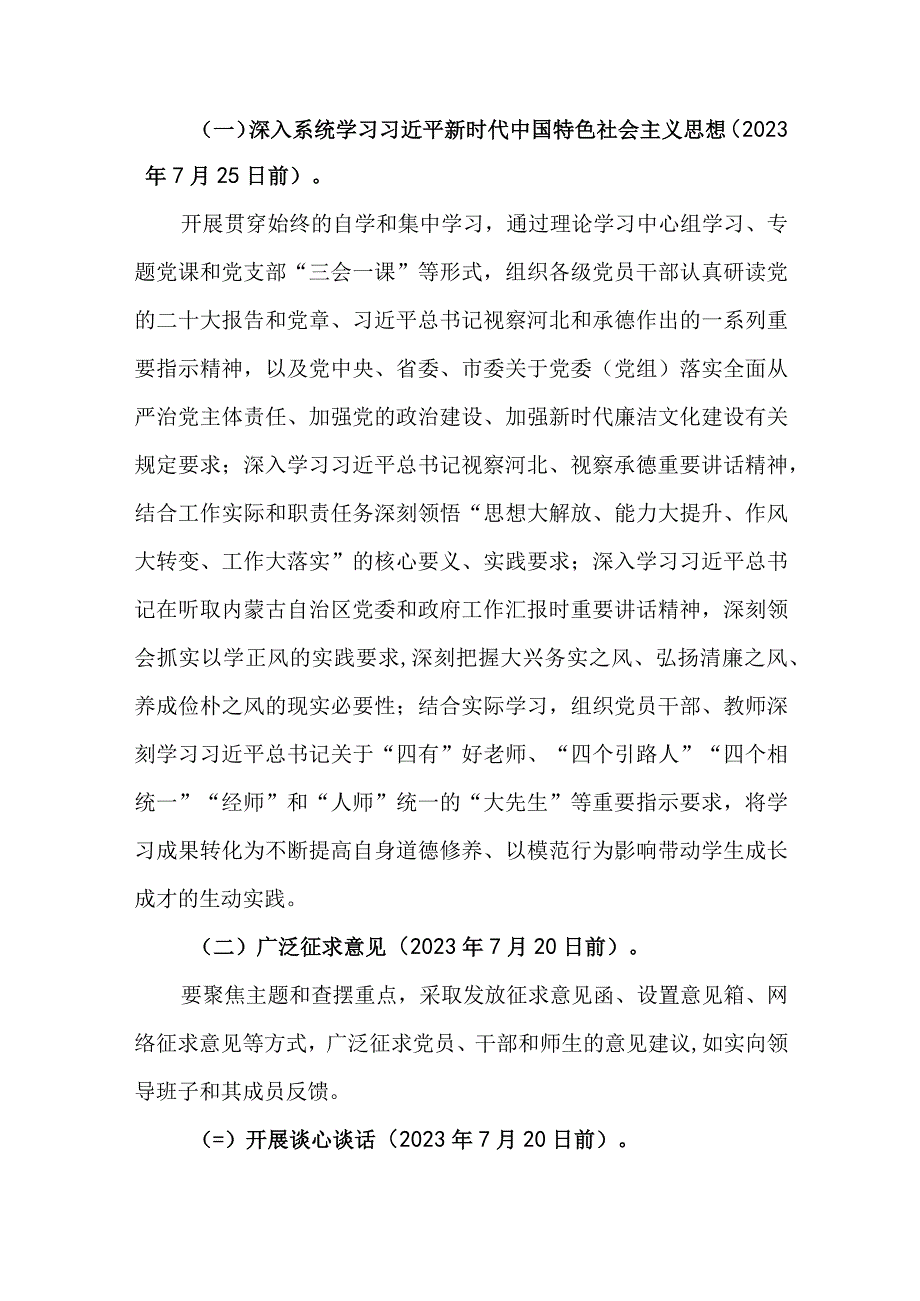 (一)深入系统学习习近平新时代中国特色社会主义思想(2023年7月25日前)。

开展贯穿始终的自学和集中学习，通过理论学习中心组学习、专题党课和党支部“三会一课”等形式，组织各级党员干部认真研读党的二十大报告和党章、习近平总书记视察河北和承德作出的一系列重要指示精神，以及党中央、省委、市委关于党委（党组）落实全面从严治党主体责任、加强党的政治建设、加强新时代廉洁文化建设有关规定要求；深入学习习近平总书记视察河北、视察承德重要讲话精神，结合工作实际和职责任务深刻领悟“思想大解放、能力大提升、作风大转变、工作大落实”的核心要义、实践要求；深入学习习近平总书记在听取内蒙古自治区党委和政府工作汇报时重要讲话精神，深刻领会抓实以学正风的实践要求,深刻把握大兴务实之风、弘扬清廉之风、养成俭朴之风的现实必要性；结合实际学习，组织党员干部、教师深刻学习习近平总书记关于“四有”好老师、“四个引路人”“四个相统一”“经师”和“人师”统一的“大先生”等重要指示要求，将学习成果转化为不断提高自身道德修养、以模范行为影响带动学生成长成才的生动实践。

(二）广泛征求意见（2023年7月20日前）。

要聚焦主题和查摆重点，采取发放征求意见函、设置意见箱、网络征求意见等方式，广泛征求党员、干部和师生的意见建议,如实向领导班子和其成员反馈。

(=）开展谈心谈话（2023年7月20日前）。